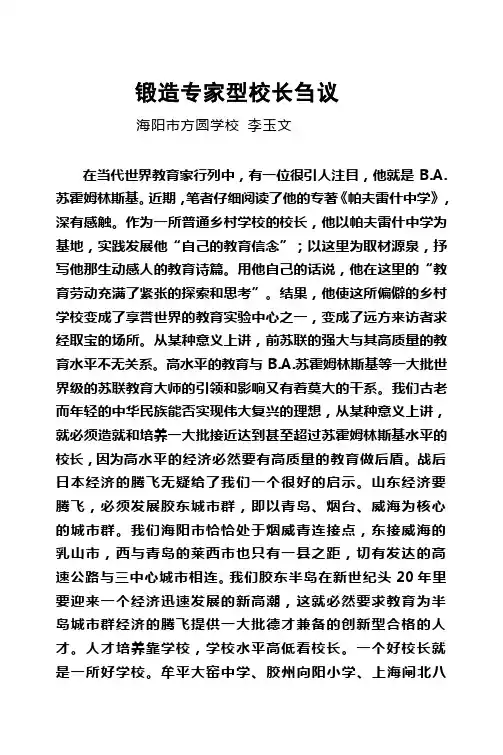 锻造专家型校长刍议

海阳市方圆学校 李玉文

在当代世界教育家行列中，有一位很引人注目，他就是 B.A.苏霍姆林斯基。近期，笔者仔细阅读了他的专著《帕夫雷什中学》，深有感触。作为一所普通乡村学校的校长，他以帕夫雷什中学为基地，实践发展他“自己的教育信念”；以这里为取材源泉，抒写他那生动感人的教育诗篇。用他自己的话说，他在这里的“教育劳动充满了紧张的探索和思考”。结果，他使这所偏僻的乡村学校变成了享誉世界的教育实验中心之一，变成了远方来访者求经取宝的场所。从某种意义上讲，前苏联的强大与其高质量的教育水平不无关系。高水平的教育与 B.A.苏霍姆林斯基等一大批世界级的苏联教育大师的引领和影响又有着莫大的干系。我们古老而年轻的中华民族能否实现伟大复兴的理想，从某种意义上讲，就必须造就和培养一大批接近达到甚至超过苏霍姆林斯基水平的校长，因为高水平的经济必然要有高质量的教育做后盾。战后日本经济的腾飞无疑给了我们一个很好的启示。山东经济要腾飞，必须发展胶东城市群，即以青岛、烟台、威海为核心的城市群。我们海阳市恰恰处于烟威青连接点，东接威海的乳山市，西与青岛的莱西市也只有一县之距，切有发达的高速公路与三中心城市相连。我们胶东半岛在新世纪头 20 年里要迎来一个经济迅速发展的新高潮，这就必然要求教育为半岛城市群经济的腾飞提供一大批德才兼备的创新型合格的人才。人才培养靠学校，学校水平高低看校长。一个好校长就是一所好学校。牟平大窑中学、胶州向阳小学、上海闸北八